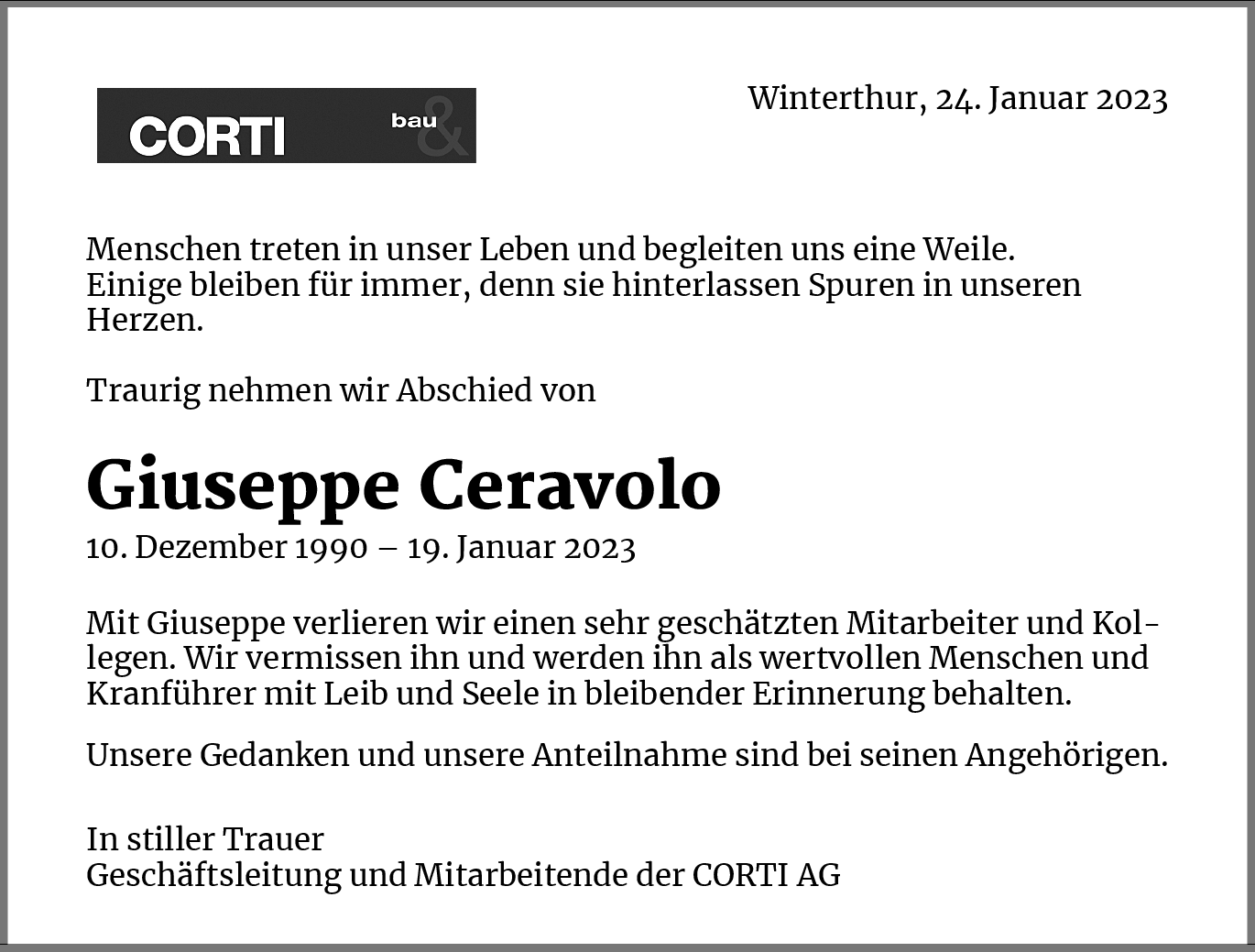 CORTI bau &

Winterthur, 24. Januar 2023

Menschen treten in unser Leben und begleiten uns eine Weile. Einige bleiben für immer, denn sie hinterlassen Spuren in unseren Herzen.

Traurig nehmen wir Abschied von

Giuseppe Ceravolo

10. Dezember 1990 – 19. Januar 2023

Mit Giuseppe verlieren wir einen sehr geschätzten Mitarbeiter und Kollegen. Wir vermissen ihn und werden ihn als wertvollen Menschen und Kranführer mit Leib und Seele in bleibender Erinnerung behalten.

Unsere Gedanken und unsere Anteilnahme sind bei seinen Angehörigen.

In stiller Trauer
Geschäftsleitung und Mitarbeitende der CORTI AG